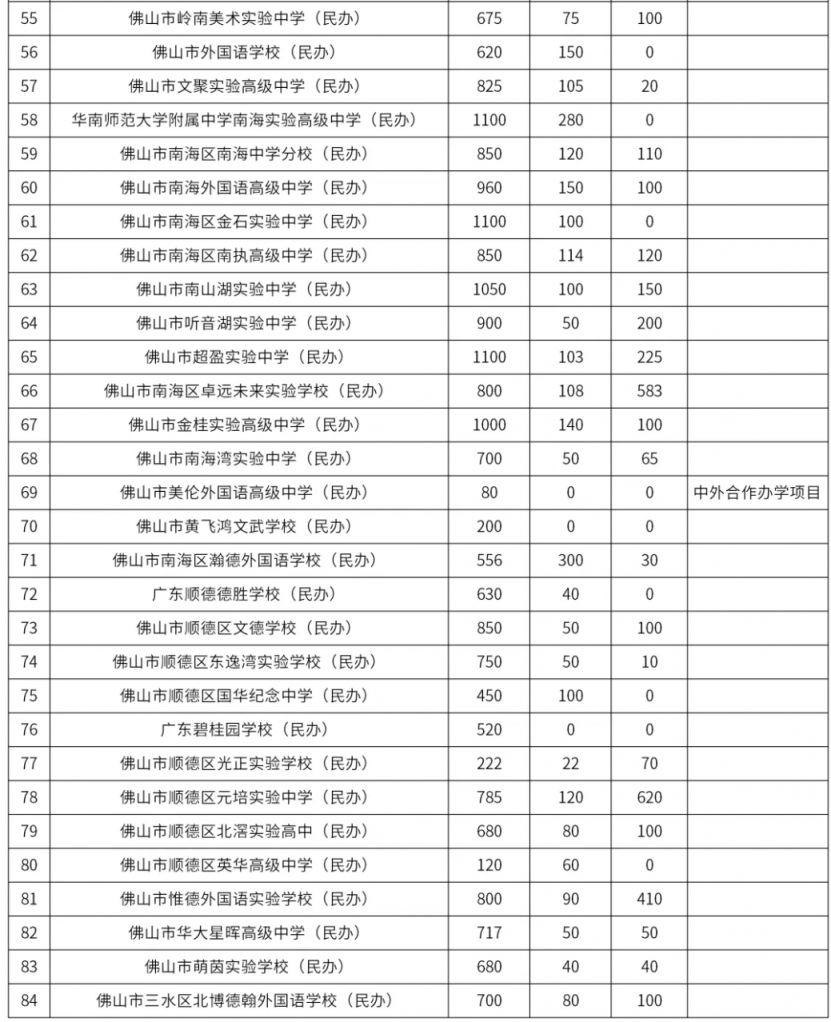 | 55 | 佛山市岭南美术实验中学（民办） | 675 | 75 | 100 |  |
|---|---|---|---|---|---|
| 56 | 佛山市外国语学校（民办） | 620 | 150 | 0 |  |
| 57 | 佛山市文聚实验高级中学（民办） | 825 | 105 | 20 |  |
| 58 | 华南师范大学附属中学南海实验高级中学（民办） | 1100 | 280 | 0 |  |
| 59 | 佛山市南海区南海中学分校（民办） | 850 | 120 | 110 |  |
| 60 | 佛山市南海外国语高级中学（民办） | 960 | 150 | 100 |  |
| 61 | 佛山市南海区金石实验中学（民办） | 1100 | 100 | 0 |  |
| 62 | 佛山市南海区南执高级中学（民办） | 850 | 114 | 120 |  |
| 63 | 佛山市南山湖实验中学（民办） | 1050 | 100 | 150 |  |
| 64 | 佛山市听音湖实验中学（民办） | 900 | 50 | 200 |  |
| 65 | 佛山市超盈实验中学（民办） | 1100 | 103 | 225 |  |
| 66 | 佛山市南海区卓远未来实验学校（民办） | 800 | 108 | 583 |  |
| 67 | 佛山市金桂实验高级中学（民办） | 1000 | 140 | 100 |  |
| 68 | 佛山市南海湾实验中学（民办） | 700 | 50 | 65 |  |
| 69 | 佛山市美伦外国语高级中学（民办） | 80 | 0 | 0 | 中外合作办学项目 |
| 70 | 佛山市黄飞鸿文武学校（民办） | 200 | 0 | 0 |  |
| 71 | 佛山市南海区瀚德外国语学校（民办） | 556 | 300 | 30 |  |
| 72 | 广东顺德德胜学校（民办） | 630 | 40 | 0 |  |
| 73 | 佛山市顺德区文德学校（民办） | 850 | 50 | 100 |  |
| 74 | 佛山市顺德区东逸湾实验学校（民办） | 750 | 50 | 10 |  |
| 75 | 佛山市顺德区国华纪念中学（民办） | 450 | 100 | 0 |  |
| 76 | 广东碧桂园学校（民办） | 520 | 0 | 0 |  |
| 77 | 佛山市顺德区光正实验学校（民办） | 222 | 22 | 70 |  |
| 78 | 佛山市顺德区元培实验中学（民办） | 785 | 120 | 620 |  |
| 79 | 佛山市顺德区北滘实验高中（民办） | 680 | 80 | 100 |  |
| 80 | 佛山市顺德区英华高级中学（民办） | 120 | 60 | 0 |  |
| 81 | 佛山市惟德外国语实验学校（民办） | 800 | 90 | 410 |  |
| 82 | 佛山市华大星晖高级中学（民办） | 717 | 50 | 50 |  |
| 83 | 佛山市萌茵实验学校（民办） | 680 | 40 | 40 |  |
| 84 | 佛山市三水区北博德翰外国语学校（民办） | 700 | 80 | 100 |  |